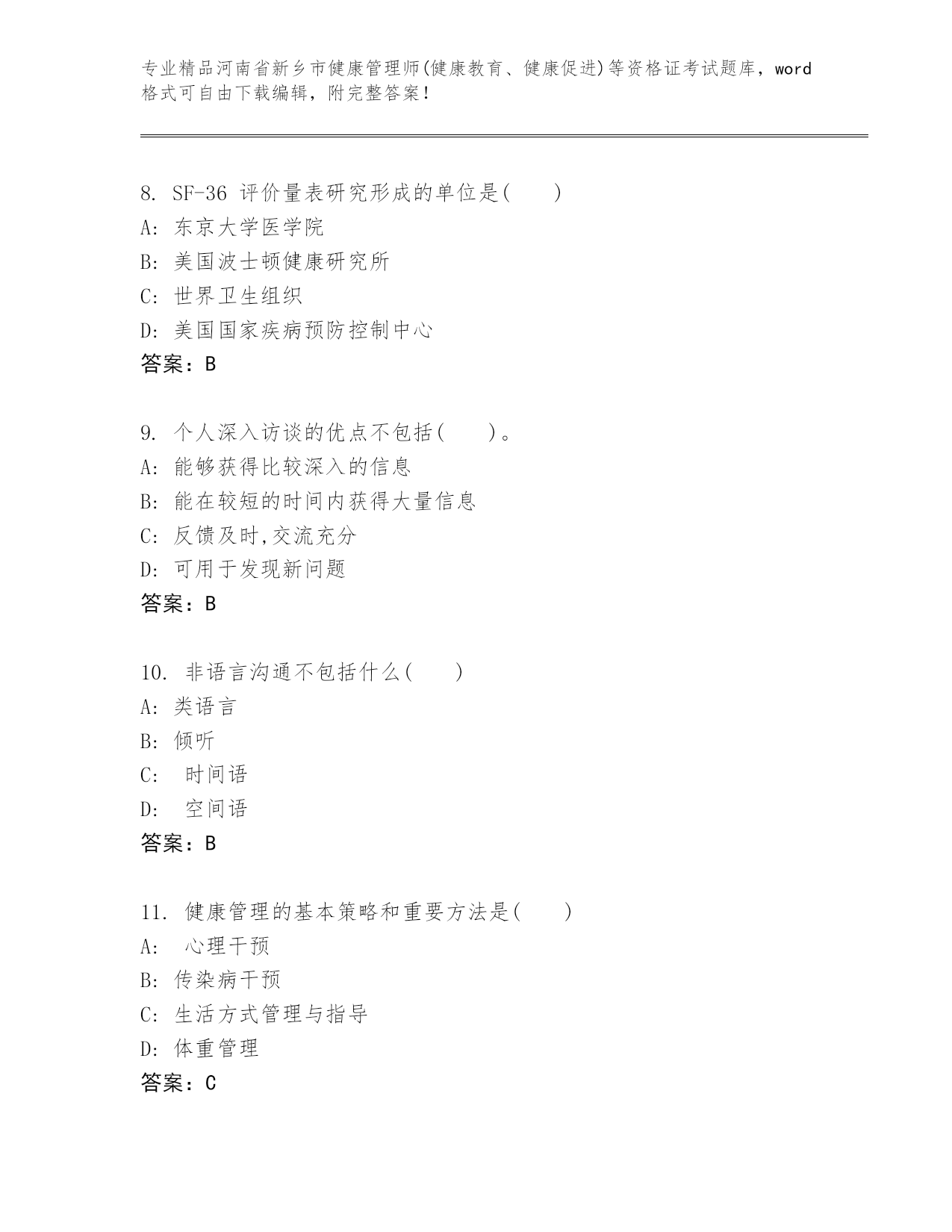 专业精品河南省新乡市健康管理师(健康教育、健康促进)等资格证考试题库，word格式可自由下载编辑，附完整答案！

8. SF-36 评价量表研究形成的单位是( )
A: 东京大学医学院
B: 美国波士顿健康研究所
C: 世界卫生组织
D: 美国国家疾病预防控制中心
答案：B

9. 个人深入访谈的优点不包括( )。
A: 能够获得比较深入的信息
B: 能在较短的时间内获得大量信息
C: 反馈及时,交流充分
D: 可用于发现新问题
答案：B

10. 非语言沟通不包括什么( )
A: 类语言
B: 倾听
C: 时间语
D: 空间语
答案：B

11. 健康管理的基本策略和重要方法是( )
A: 心理干预
B: 传染病干预
C: 生活方式管理与指导
D: 体重管理
答案：C